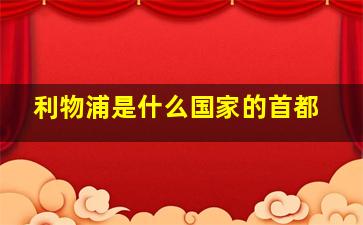 利物浦是什么国家的首都